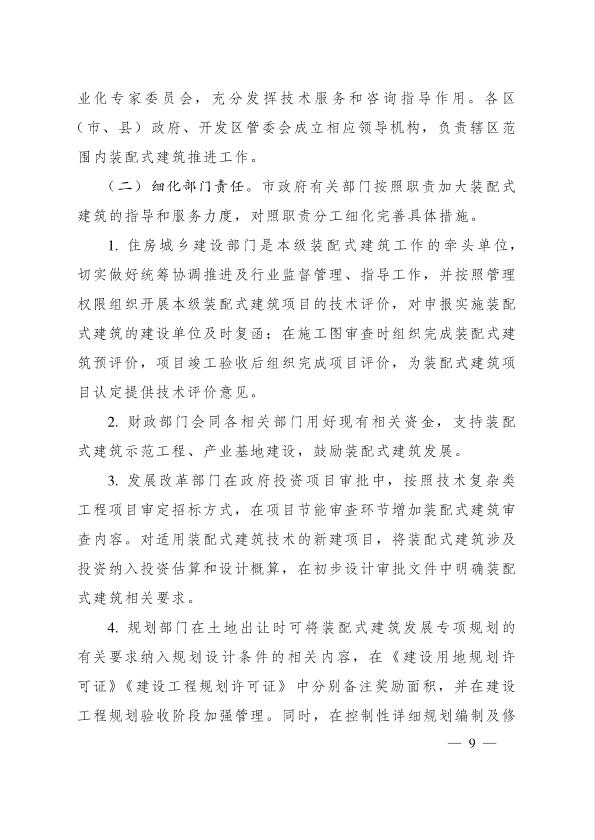 业化专家委员会，充分发挥技术服务和咨询指导作用。各区（市、县）政府、开发区管委会成立相应领导机构，负责辖区范围内装配式建筑推进工作。

（二）细化部门责任。市政府有关部门按照职责加大装配式建筑的指导和服务力度，对照职责分工细化完善具体措施。

1. 住房城乡建设部门是本级装配式建筑工作的牵头单位，切实做好统筹协调推进及行业监督管理、指导工作，并按照管理权限组织开展本级装配式建筑项目的技术评价，对申报实施装配式建筑的建设单位及时复函；在施工图审查时组织完成装配式建筑预评价，项目竣工验收后组织完成项目评价，为装配式建筑项目认定提供技术评价意见。

2. 财政部门会同各相关部门用好现有相关资金，支持装配式建筑示范工程、产业基地建设，鼓励装配式建筑发展。

3. 发展改革部门在政府投资项目审批中，按照技术复杂类工程项目审定招标方式，在项目节能审查环节增加装配式建筑审查内容。对适用装配式建筑技术的新建项目，将装配式建筑涉及投资纳入投资估算和设计概算，在初步设计审批文件中明确装配式建筑相关要求。

4. 规划部门在土地出让时可将装配式建筑发展专项规划的有关要求纳入规划设计条件的相关内容，在《建设用地规划许可证》《建设工程规划许可证》中分别备注奖励面积，并在建设工程规划验收阶段加强管理。同时，在控制性详细规划编制及修

— 9 —